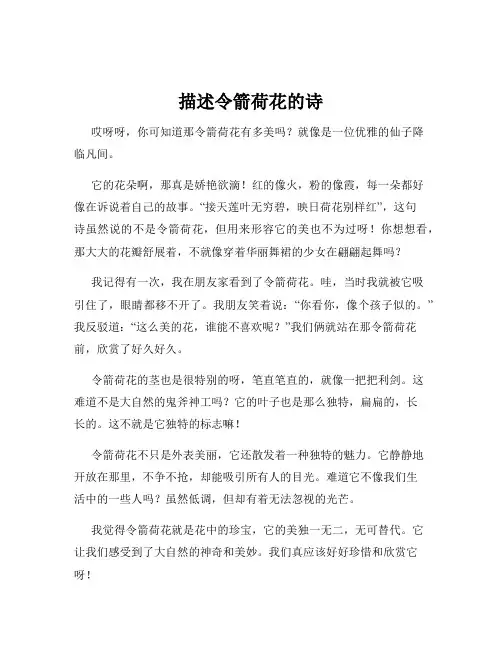 描述令箭荷花的诗

哎呀呀，你可知道那令箭荷花有多美吗？就像是一位优雅的仙子降临凡间。

它的花朵啊，那真是娇艳欲滴！红的像火，粉的像霞，每一朵都好像在诉说着自己的故事。“接天莲叶无穷碧，映日荷花别样红”，这句诗虽然说的不是令箭荷花，但用来形容它的美也不为过呀！你想想看，那大大的花瓣舒展着，不就像穿着华丽舞裙的少女在翩翩起舞吗？

我记得有一次，我在朋友家看到了令箭荷花。哇，当时我就被它吸引住了，眼睛都移不开了。我朋友笑着说：“你看你，像个孩子似的。”我反驳道：“这么美的花，谁能不喜欢呢？”我们俩就站在那令箭荷花前，欣赏了好久好久。

令箭荷花的茎也是很特别的呀，笔直笔直的，就像一把把利剑。这难道不是大自然的鬼斧神工吗？它的叶子也是那么独特，扁扁的，长长的。这不就是它独特的标志嘛！

令箭荷花不只是外表美丽，它还散发着一种独特的魅力。它静静地开放在那里，不争不抢，却能吸引所有人的目光。难道它不像我们生活中的一些人吗？虽然低调，但却有着无法忽视的光芒。

我觉得令箭荷花就是花中的珍宝，它的美独一无二，无可替代。它让我们感受到了大自然的神奇和美妙。我们真应该好好珍惜和欣赏它呀！